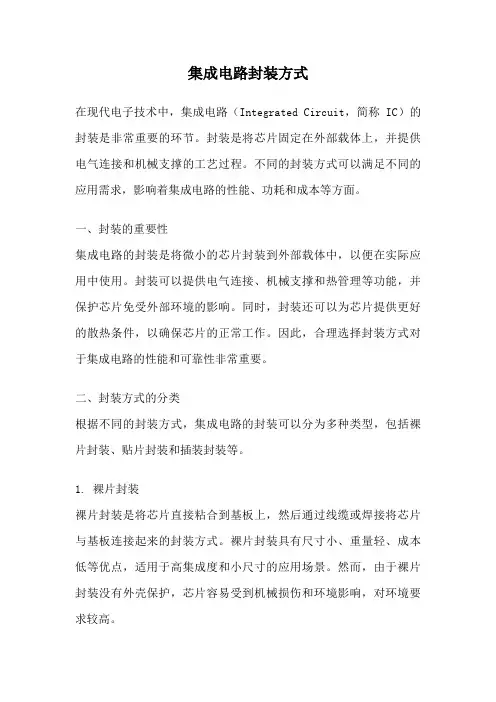 集成电路封装方式

在现代电子技术中，集成电路（Integrated Circuit，简称 IC）的封装是非常重要的环节。封装是将芯片固定在外部载体上，并提供电气连接和机械支撑的工艺过程。不同的封装方式可以满足不同的应用需求，影响着集成电路的性能、功耗和成本等方面。

一、封装的重要性
集成电路的封装是将微小的芯片封装到外部载体中，以便在实际应用中使用。封装可以提供电气连接、机械支撑和热管理等功能，并保护芯片免受外部环境的影响。同时，封装还可以为芯片提供更好的散热条件，以确保芯片的正常工作。因此，合理选择封装方式对于集成电路的性能和可靠性非常重要。

二、封装方式的分类
根据不同的封装方式，集成电路的封装可以分为多种类型，包括裸片封装、贴片封装和插装封装等。

1. 裸片封装
裸片封装是将芯片直接粘合到基板上，然后通过线缆或焊接将芯片与基板连接起来的封装方式。裸片封装具有尺寸小、重量轻、成本低等优点，适用于高集成度和小尺寸的应用场景。然而，由于裸片封装没有外壳保护，芯片容易受到机械损伤和环境影响，对环境要求较高。